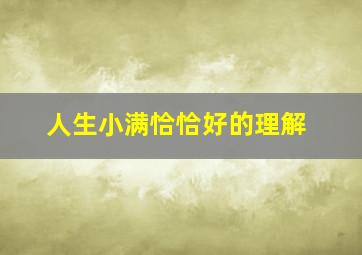 人生小满恰恰好的理解